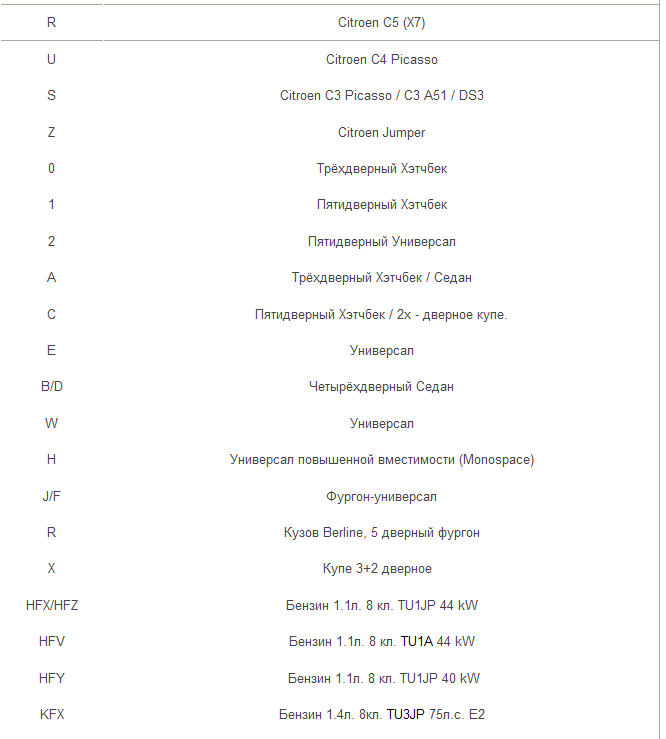 | R | Citroen C5 (X7) |
|---|---|
| U | Citroen C4 Picasso |
| S | Citroen C3 Picasso / C3 A51 / DS3 |
| Z | Citroen Jumper |
| 0 | Трёхдверный Хэтчбек |
| 1 | Пятидверный Хэтчбек |
| 2 | Пятидверный Универсал |
| A | Трёхдверный Хэтчбек / Седан |
| C | Пятидверный Хэтчбек / 2х - дверное купе. |
| E | Универсал |
| B/D | Четырёхдверный Седан |
| W | Универсал |
| H | Универсал повышенной вместимости (Monospace) |
| J/F | Фургон-универсал |
| R | Кузов Berline, 5 дверный фургон |
| X | Купе 3+2 дверное |
| HFX/HFZ | Бензин 1.1л. 8 кл. TU1JP 44 kW |
| HFV | Бензин 1.1л. 8 кл. TU1A 44 kW |
| HFY | Бензин 1.1л. 8 кл. TU1JP 40 kW |
| KFX | Бензин 1.4л. 8кл. TU3JP 75л.с. E2 |